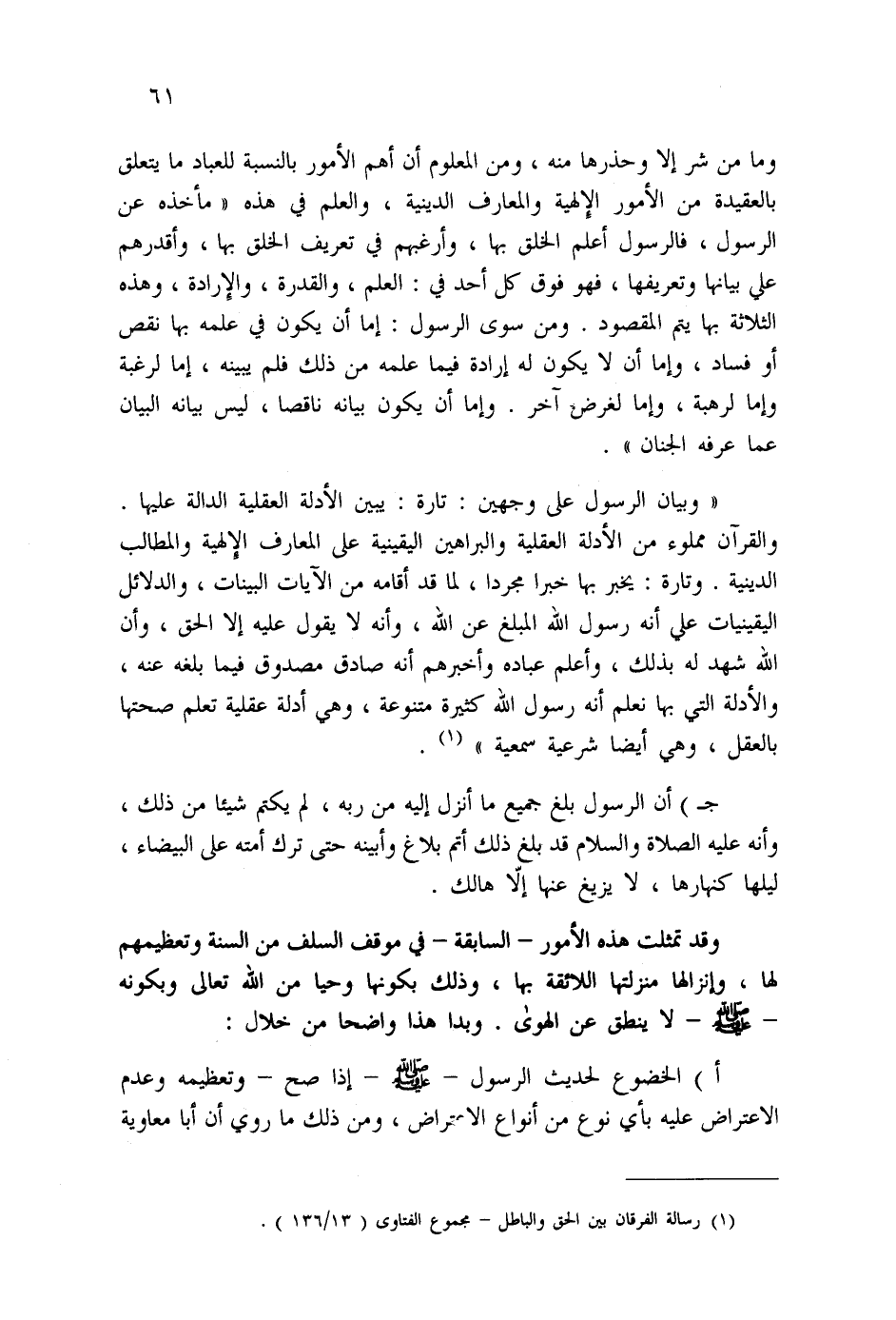 ٦١

وما من شر إلا وحذرها منه ، ومن المعلوم أن أهم الأمور بالنسبة للعباد ما يتعلق بالعقيدة من الأمور الإلهية والمعارف الدينية ، والعلم في هذه « مأخذه عن الرسول ، فالرسول أعلم الخلق بها ، وأرغبهم في تعريف الخلق بها ، وأقدرهم علي بيانها وتعريفها ، فهو فوق كل أحد في : العلم ، والقدرة ، والإرادة ، وهذه الثلاثة بها يتم المقصود . ومن سوى الرسول : إما أن يكون في علمه بها نقص أو فساد ، وإما أن لا يكون له إرادة فيما علمه من ذلك فلم يبينه ، إما لرغبة وإما لرهبة ، وإما لغرض آخر . وإما أن يكون بيانه ناقصا ، ليس بيانه البيان عما عرفه الجنان » .

« وبيان الرسول على وجهين : تارة : يبين الأدلة العقلية الدالة عليها . والقرآن مملوء من الأدلة العقلية والبراهين اليقينية على المعارف الإلهية والمطالب الدينية . وتارة : يخبر بها خبرا مجردا ، لما قد أقامه من الآيات البينات ، والدلائل اليقينيات علي أنه رسول الله المبلغ عن الله ، وأنه لا يقول عليه إلا الحق ، وأن الله شهد له بذلك ، وأعلم عباده وأخبرهم أنه صادق مصدوق فيما بلغه عنه ، والأدلة التي بها نعلم أنه رسول الله كثيرة متنوعة ، وهي أدلة عقلية تعلم صحتها بالعقل ، وهي أيضا شرعية سمعية » (١) .

جـ ) أن الرسول بلغ جميع ما أنزل إليه من ربه ، لم يكتم شيئا من ذلك ، وأنه عليه الصلاة والسلام قد بلغ ذلك أتم بلاغ وأبينه حتى ترك أمته على البيضاء ، ليلها كنهارها ، لا يزيغ عنها إلّا هالك .

وقد تمثلت هذه الأمور – السابقة – في موقف السلف من السنة وتعظيمهم لها ، وإنزالها منزلتها اللائقة بها ، وذلك بكونها وحيا من الله تعالى وبكونه – ﷺ – لا ينطق عن الهوىٰ . وبدا هذا واضحا من خلال :

أ ) الخضوع لحديث الرسول – ﷺ – إذا صح – وتعظيمه وعدم الاعتراض عليه بأي نوع من أنواع الاعتراض ، ومن ذلك ما روي أن أبا معاوية

(١) رسالة الفرقان بين الحق والباطل – مجموع الفتاوى ( ١٣٦/١٣ ) .